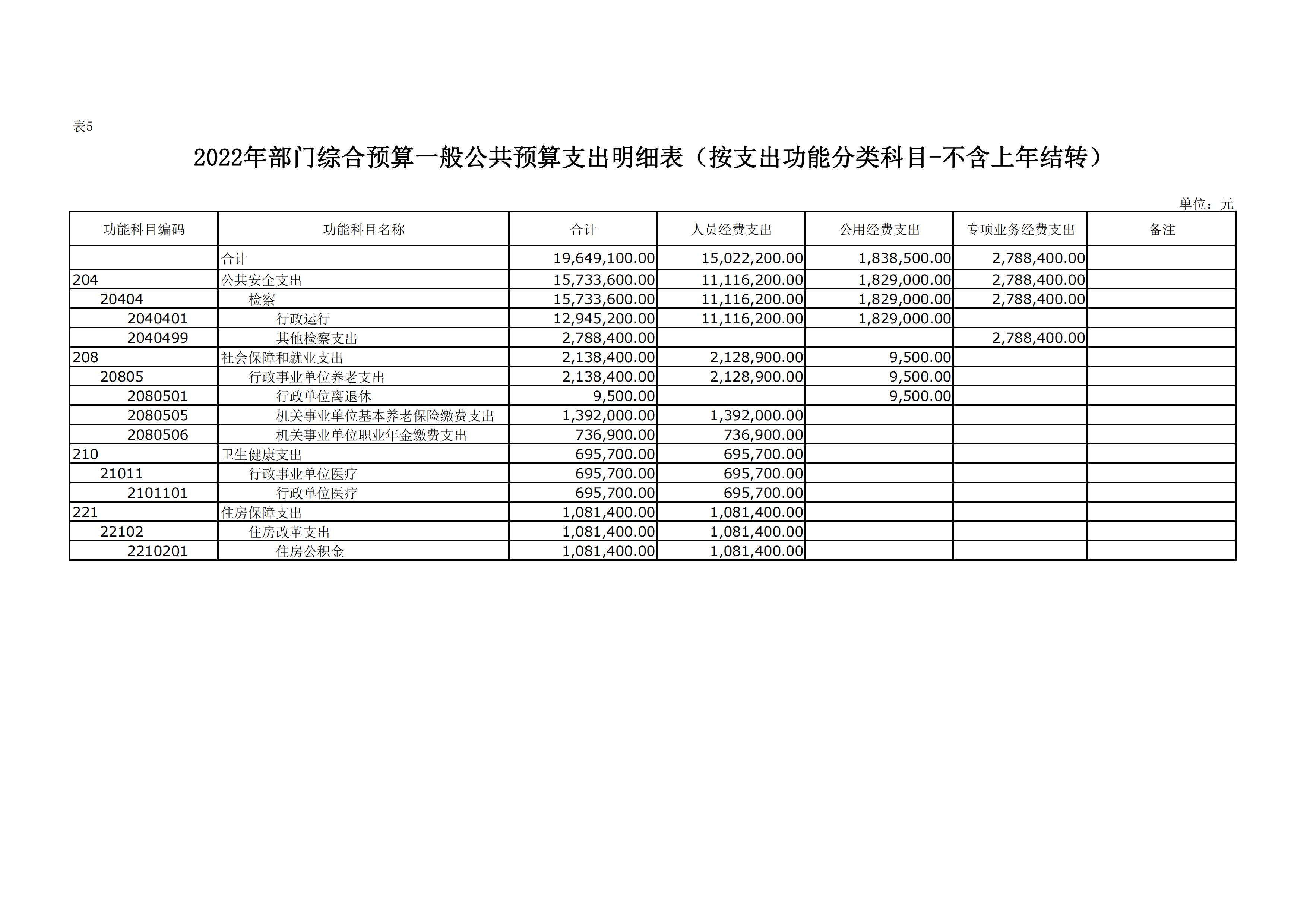 表5

2022年部门综合预算一般公共预算支出明细表（按支出功能分类科目-不含上年结转）

单位：元

| 功能科目编码 | 功能科目名称 | 合计 | 人员经费支出 | 公用经费支出 | 专项业务经费支出 | 备注 |
|---|---|---|---|---|---|---|
| | 合计 | 19,649,100.00 | 15,022,200.00 | 1,838,500.00 | 2,788,400.00 | |
| 204 | 公共安全支出 | 15,733,600.00 | 11,116,200.00 | 1,829,000.00 | 2,788,400.00 | |
| 20404 | 检察 | 15,733,600.00 | 11,116,200.00 | 1,829,000.00 | 2,788,400.00 | |
| 2040401 | 行政运行 | 12,945,200.00 | 11,116,200.00 | 1,829,000.00 | | |
| 2040499 | 其他检察支出 | 2,788,400.00 | | | 2,788,400.00 | |
| 208 | 社会保障和就业支出 | 2,138,400.00 | 2,128,900.00 | 9,500.00 | | |
| 20805 | 行政事业单位养老支出 | 2,138,400.00 | 2,128,900.00 | 9,500.00 | | |
| 2080501 | 行政单位离退休 | 9,500.00 | | 9,500.00 | | |
| 2080505 | 机关事业单位基本养老保险缴费支出 | 1,392,000.00 | 1,392,000.00 | | | |
| 2080506 | 机关事业单位职业年金缴费支出 | 736,900.00 | 736,900.00 | | | |
| 210 | 卫生健康支出 | 695,700.00 | 695,700.00 | | | |
| 21011 | 行政事业单位医疗 | 695,700.00 | 695,700.00 | | | |
| 2101101 | 行政单位医疗 | 695,700.00 | 695,700.00 | | | |
| 221 | 住房保障支出 | 1,081,400.00 | 1,081,400.00 | | | |
| 22102 | 住房改革支出 | 1,081,400.00 | 1,081,400.00 | | | |
| 2210201 | 住房公积金 | 1,081,400.00 | 1,081,400.00 | | | |